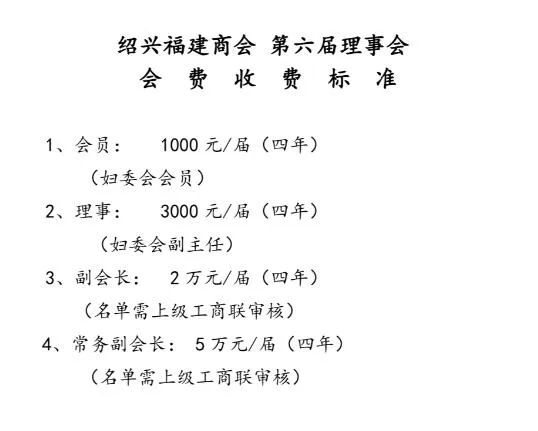 绍兴福建商会 第六届理事会
会 费 收 费 标 准

1、会员： 1000元/届（四年）
（妇委会会员）

2、理事： 3000元/届（四年）
（妇委会副主任）

3、副会长： 2万元/届（四年）
（名单需上级工商联审核）

4、常务副会长： 5万元/届（四年）
（名单需上级工商联审核）